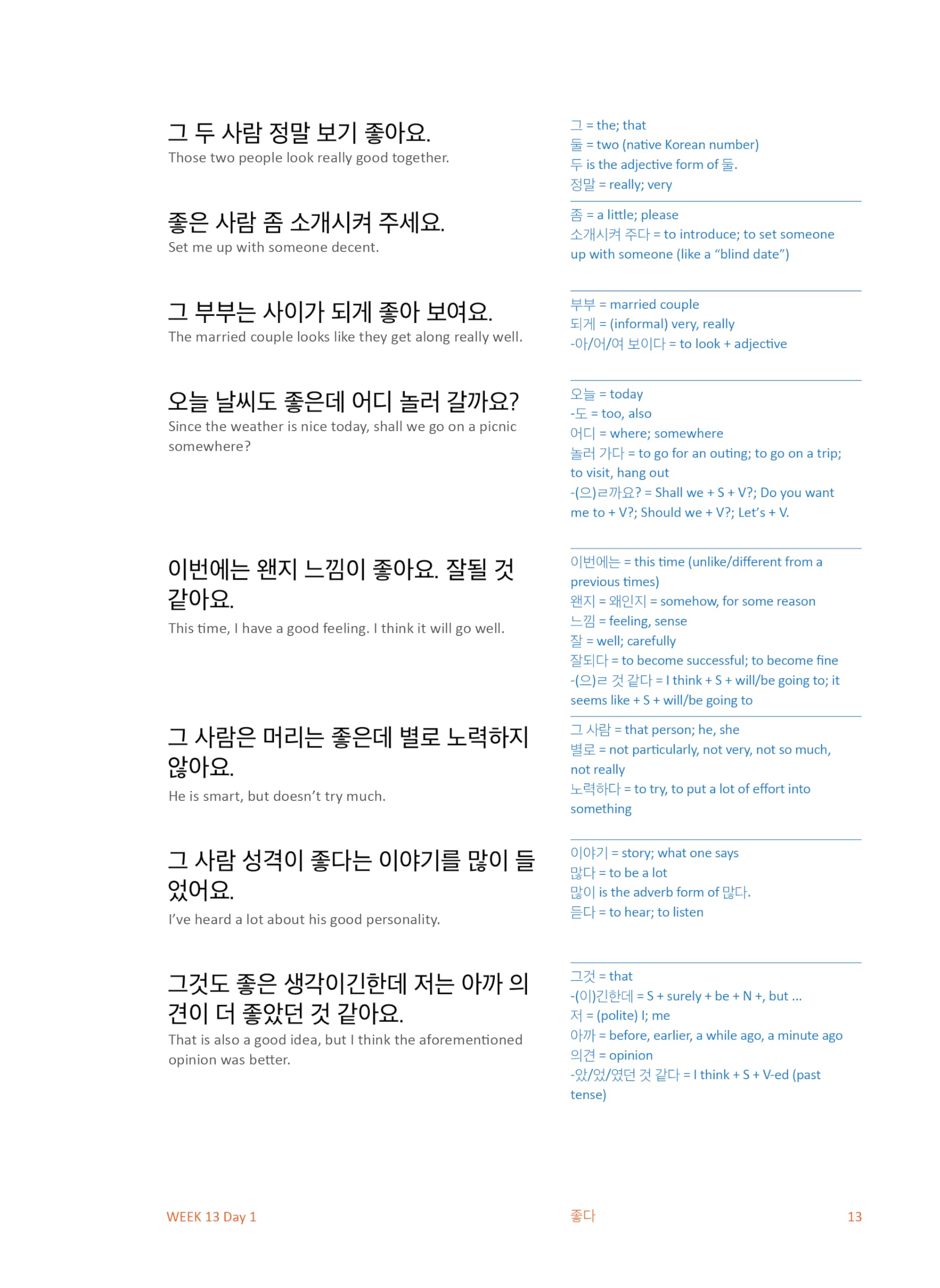 그 두 사람 정말 보기 좋아요.
Those two people look really good together.

좋은 사람 좀 소개시켜 주세요.
Set me up with someone decent.

그 부부는 사이가 되게 좋아 보여요.
The married couple looks like they get along really well.

오늘 날씨도 좋은데 어디 놀러 갈까요?
Since the weather is nice today, shall we go on a picnic somewhere?

이번에는 왠지 느낌이 좋아요. 잘될 것 같아요.
This time, I have a good feeling. I think it will go well.

그 사람은 머리는 좋은데 별로 노력하지 않아요.
He is smart, but doesn't try much.

그 사람 성격이 좋다는 이야기를 많이 들었어요.
I've heard a lot about his good personality.

그것도 좋은 생각이긴한데 저는 아까 의견이 더 좋았던 것 같아요.
That is also a good idea, but I think the aforementioned opinion was better.

그 = the; that
둘 = two (native Korean number)
두 is the adjective form of 둘.
정말 = really; very

좀 = a little; please
소개시켜 주다 = to introduce; to set someone up with someone (like a "blind date")

부부 = married couple
되게 = (informal) very, really
-아/어/여 보이다 = to look + adjective

오늘 = today
-도 = too, also
어디 = where; somewhere
놀러 가다 = to go for an outing; to go on a trip; to visit, hang out
-(으)ㄹ까요? = Shall we + S + V?; Do you want me to + V?; Should we + V?; Let's + V.

이번에는 = this time (unlike/different from a previous times)
왠지 = 왜인지 = somehow, for some reason
느낌 = feeling, sense
잘 = well; carefully
잘되다 = to become successful; to become fine
-(으)ㄹ 것 같다 = I think + S + will/be going to; it seems like + S + will/be going to

그 사람 = that person; he, she
별로 = not particularly, not very, not so much, not really
노력하다 = to try, to put a lot of effort into something

이야기 = story; what one says
많다 = to be a lot
많이 is the adverb form of 많다.
듣다 = to hear; to listen

그것 = that
-(이)긴한데 = S + surely + be + N +, but ...
저 = (polite) I; me
아까 = before, earlier, a while ago, a minute ago
의견 = opinion
-았/었/였던 것 같다 = I think + S + V-ed (past tense)

WEEK 13 Day 1
좋다
13